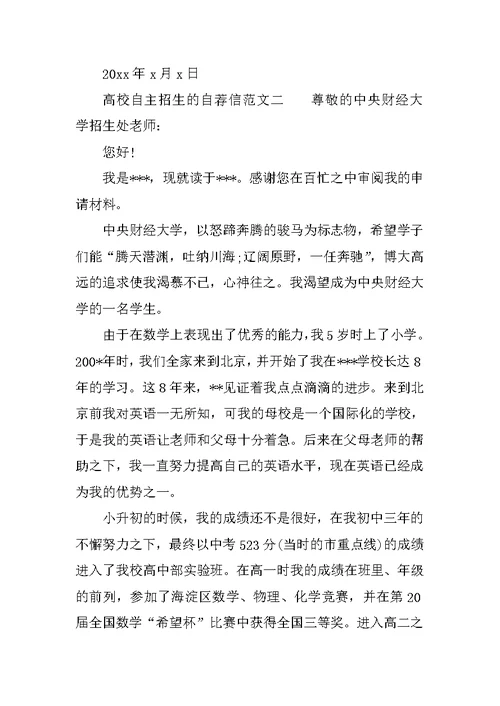 20xx 年 x 月 x 日

高校自主招生的自荐信范文二　　尊敬的中央财经大学招生处老师：

您好!

我是***，现就读于***。感谢您在百忙之中审阅我的申请材料。

中央财经大学，以怒蹄奔腾的骏马为标志物，希望学子们能“腾天潜渊，吐纳川海;辽阔原野，一任奔驰”，博大高远的追求使我渴慕不已，心神往之。我渴望成为中央财经大学的一名学生。

由于在数学上表现出了优秀的能力，我 5 岁时上了小学。200*年时，我们全家来到北京，并开始了我在***学校长达 8 年的学习。这 8 年来，**见证着我点点滴滴的进步。来到北京前我对英语一无所知，可我的母校是一个国际化的学校，于是我的英语让老师和父母十分着急。后来在父母老师的帮助之下，我一直努力提高自己的英语水平，现在英语已经成为我的优势之一。

小升初的时候，我的成绩还不是很好，在我初中三年的不懈努力之下，最终以中考 523 分(当时的市重点线)的成绩进入了我校高中部实验班。在高一时我的成绩在班里、年级的前列，参加了海淀区数学、物理、化学竞赛，并在第 20 届全国数学“希望杯”比赛中获得全国三等奖。进入高二之